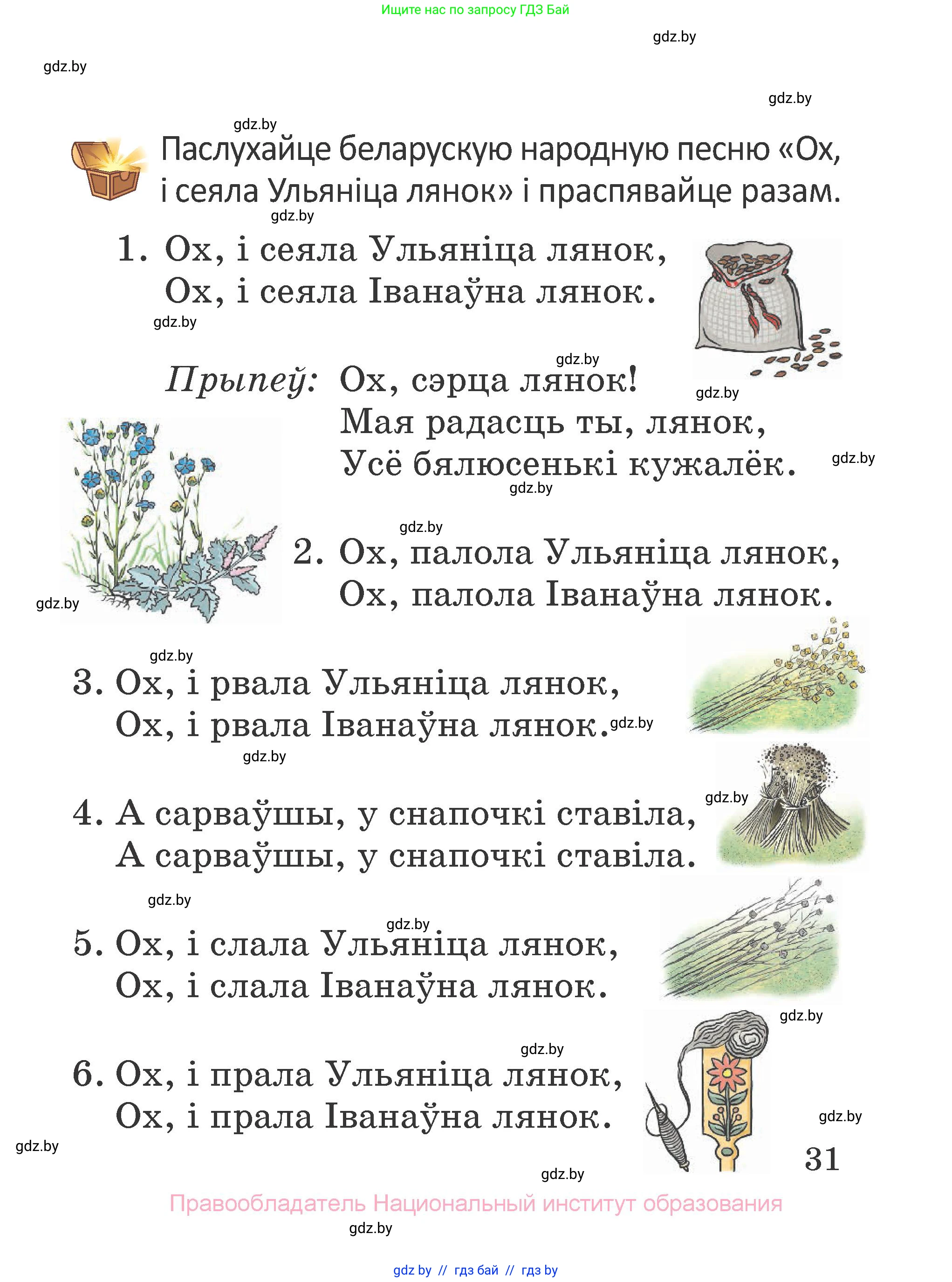 Ищите нас по запросу ГДЗ Бай

gdz.by

gdz.by

gdz.by

gdz.by

Паслухайце беларускую народную песню «Ох, і сеяла Ульяніца лянок» і праспявайце разам.

gdz.by

1. Ох, і сеяла Ульяніца лянок,
Ох, і сеяла Іванаўна лянок.

gdz.by

gdz.by

Прыпеў: Ох, сэрца лянок!
Мая радасць ты, лянок,
Усё бялюсенькі кужалёк.

gdz.by

gdz.by

gdz.by

gdz.by

2. Ох, палола Ульяніца лянок,
Ох, палола Іванаўна лянок.

gdz.by

gdz.by

3. Ох, і рвала Ульяніца лянок,
Ох, і рвала Іванаўна лянок.

gdz.by

gdz.by

gdz.by

4. А сарваўшы, у снапочкі ставіла,
А сарваўшы, у снапочкі ставіла.

gdz.by

gdz.by

5. Ох, і слала Ульяніца лянок,
Ох, і слала Іванаўна лянок.

gdz.by

gdz.by

6. Ох, і прала Ульяніца лянок,
Ох, і прала Іванаўна лянок.

gdz.by

gdz.by

31

gdz.by

Правообладатель Национальный институт образования

gdz.by

gdz by // гдз бай // гдз by